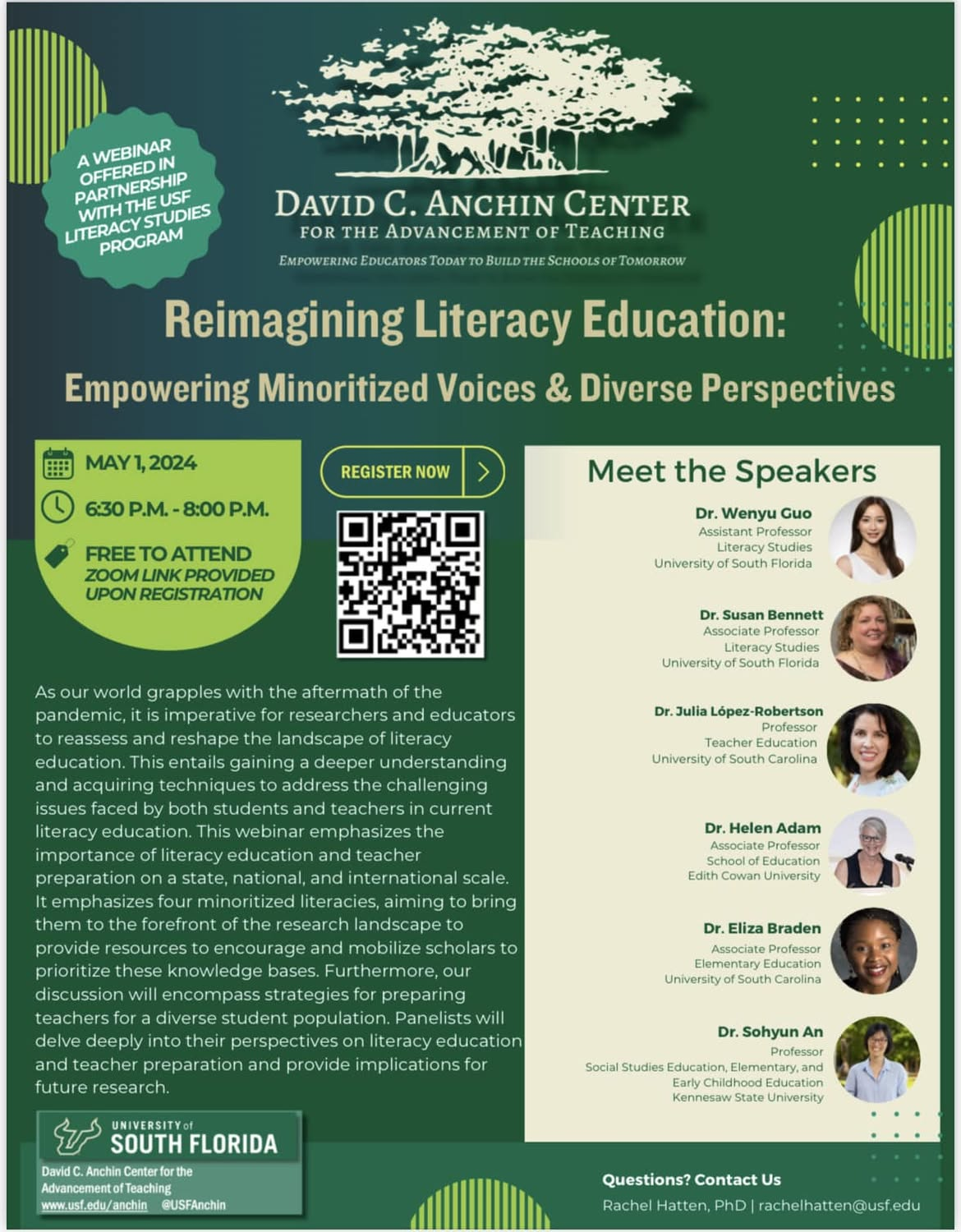 A WEBINAR OFFERED IN PARTNERSHIP WITH THE USF LITERACY STUDIES PROGRAM

DAVID C. ANCHIN CENTER
FOR THE ADVANCEMENT OF TEACHING
EMPOWERING EDUCATORS TODAY TO BUILD THE SCHOOLS OF TOMORROW

Reimagining Literacy Education:
Empowering Minoritized Voices & Diverse Perspectives

MAY 1, 2024
6:30 P.M. - 8:00 P.M.
FREE TO ATTEND
ZOOM LINK PROVIDED UPON REGISTRATION

REGISTER NOW

As our world grapples with the aftermath of the pandemic, it is imperative for researchers and educators to reassess and reshape the landscape of literacy education. This entails gaining a deeper understanding and acquiring techniques to address the challenging issues faced by both students and teachers in current literacy education. This webinar emphasizes the importance of literacy education and teacher preparation on a state, national, and international scale. It emphasizes four minoritized literacies, aiming to bring them to the forefront of the research landscape to provide resources to encourage and mobilize scholars to prioritize these knowledge bases. Furthermore, our discussion will encompass strategies for preparing teachers for a diverse student population. Panelists will delve deeply into their perspectives on literacy education and teacher preparation and provide implications for future research.

UNIVERSITY of SOUTH FLORIDA
David C. Anchin Center for the Advancement of Teaching
www.usf.edu/anchin @USFAnchin

Meet the Speakers

Dr. Wenyu Guo
Assistant Professor
Literacy Studies
University of South Florida

Dr. Susan Bennett
Associate Professor
Literacy Studies
University of South Florida

Dr. Julia López-Robertson
Professor
Teacher Education
University of South Carolina

Dr. Helen Adam
Associate Professor
School of Education
Edith Cowan University

Dr. Eliza Braden
Associate Professor
Elementary Education
University of South Carolina

Dr. Sohyun An
Professor
Social Studies Education, Elementary, and Early Childhood Education
Kennesaw State University

Questions? Contact Us
Rachel Hatten, PhD | rachelhatten@usf.edu